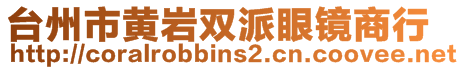 台州市黄岩双派眼镜商行
http://coralrobbins2.cn.coovee.net